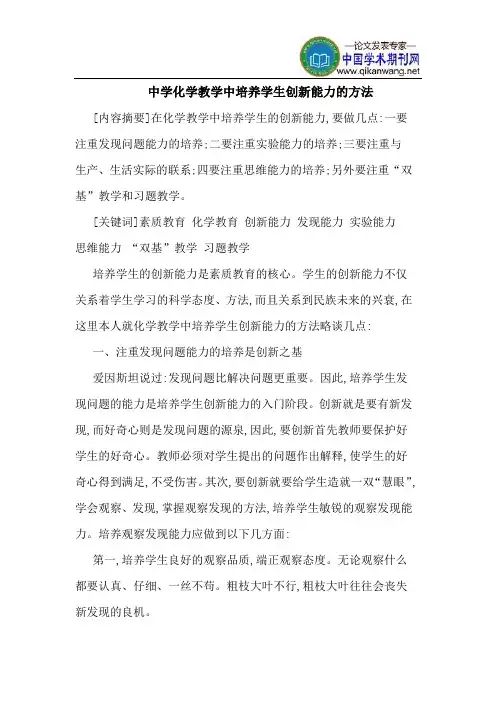 —论文发表专家—
中国学术期刊网
www.qikanwang.net

中学化学教学中培养学生创新能力的方法

[内容摘要]在化学教学中培养学生的创新能力,要做几点:一要注重发现问题能力的培养;二要注重实验能力的培养;三要注重与生产、生活实际的联系;四要注重思维能力的培养;另外要注重“双基”教学和习题教学。

[关键词]素质教育 化学教育 创新能力 发现能力 实验能力 思维能力 “双基”教学 习题教学

培养学生的创新能力是素质教育的核心。学生的创新能力不仅关系着学生学习的科学态度、方法,而且关系到民族未来的兴衰,在这里本人就化学教学中培养学生创新能力的方法略谈几点:

一、注重发现问题能力的培养是创新之基

爱因斯坦说过:发现问题比解决问题更重要。因此,培养学生发现问题的能力是培养学生创新能力的入门阶段。创新就是要有新发现,而好奇心则是发现问题的源泉,因此,要创新首先教师要保护好学生的好奇心。教师必须对学生提出的问题作出解释,使学生的好奇心得到满足,不受伤害。其次,要创新就要给学生造就一双“慧眼”,学会观察、发现,掌握观察发现的方法,培养学生敏锐的观察发现能力。培养观察发现能力应做到以下几方面:

第一,培养学生良好的观察品质,端正观察态度。无论观察什么都要认真、仔细、一丝不苟。粗枝大叶不行,粗枝大叶往往会丧失新发现的良机。